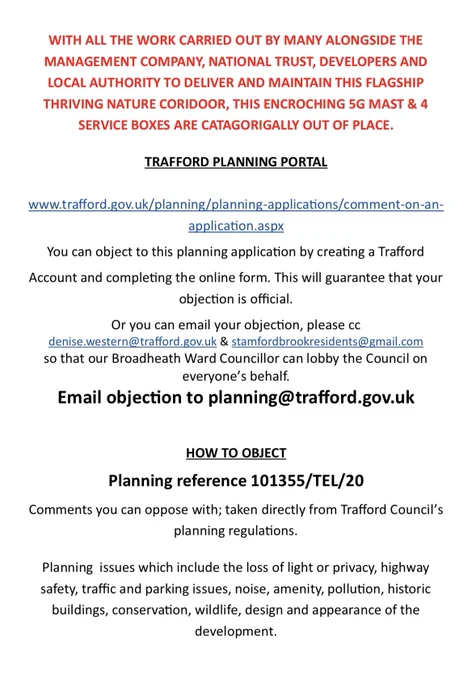 WITH ALL THE WORK CARRIED OUT BY MANY ALONGSIDE THE MANAGEMENT COMPANY, NATIONAL TRUST, DEVELOPERS AND LOCAL AUTHORITY TO DELIVER AND MAINTAIN THIS FLAGSHIP THRIVING NATURE CORIDOOR, THIS ENCROCHING 5G MAST & 4 SERVICE BOXES ARE CATAGORIGALLY OUT OF PLACE.

TRAFFORD PLANNING PORTAL

www.trafford.gov.uk/planning/planning-applications/comment-on-an-application.aspx

You can object to this planning application by creating a Trafford Account and completing the online form. This will guarantee that your objection is official.

Or you can email your objection, please cc denise.western@trafford.gov.uk & stamfordbrookresidents@gmail.com so that our Broadheath Ward Councillor can lobby the Council on everyone's behalf.

Email objection to planning@trafford.gov.uk

HOW TO OBJECT

Planning reference 101355/TEL/20

Comments you can oppose with; taken directly from Trafford Council's planning regulations.

Planning issues which include the loss of light or privacy, highway safety, traffic and parking issues, noise, amenity, pollution, historic buildings, conservation, wildlife, design and appearance of the development.